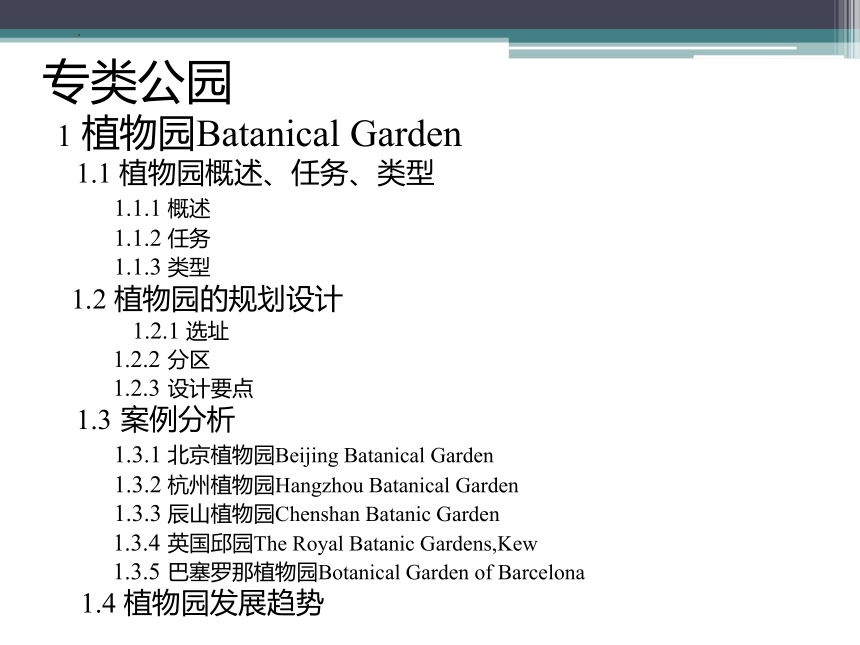 专类公园

1 植物园Batanical Garden

1.1 植物园概述、任务、类型

1.1.1 概述

1.1.2 任务

1.1.3 类型

1.2 植物园的规划设计

1.2.1 选址

1.2.2 分区

1.2.3 设计要点

1.3 案例分析

1.3.1 北京植物园Beijing Batanical Garden

1.3.2 杭州植物园Hangzhou Batanical Garden

1.3.3 辰山植物园Chenshan Batanic Garden

1.3.4 英国邱园The Royal Batanic Gardens,Kew

1.3.5 巴塞罗那植物园Botanical Garden of Barcelona

1.4 植物园发展趋势